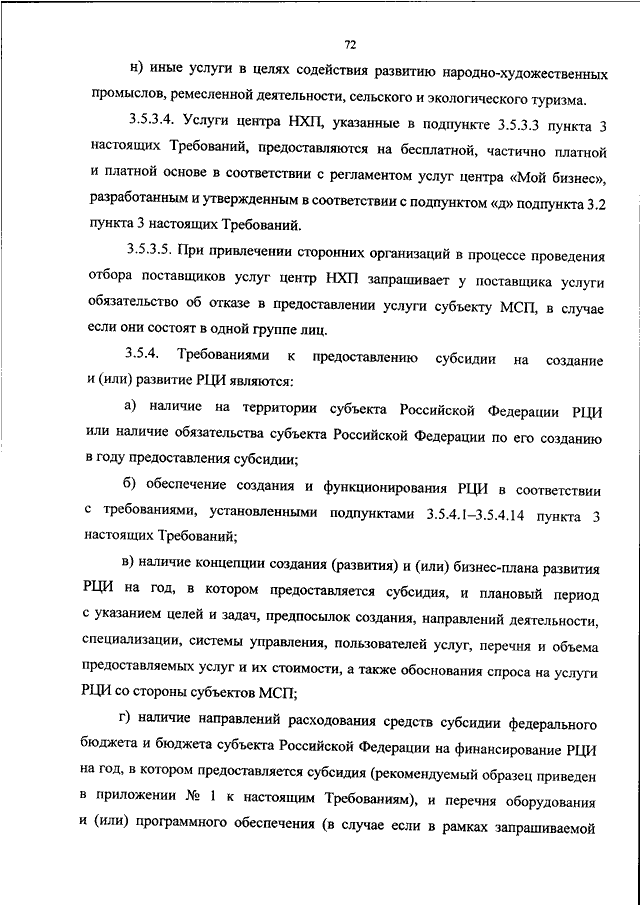 72

н) иные услуги в целях содействия развитию народно-художественных промыслов, ремесленной деятельности, сельского и экологического туризма.

3.5.3.4. Услуги центра НХП, указанные в подпункте 3.5.3.3 пункта 3 настоящих Требований, предоставляются на бесплатной, частично платной и платной основе в соответствии с регламентом услуг центра «Мой бизнес», разработанным и утвержденным в соответствии с подпунктом «д» подпункта 3.2 пункта 3 настоящих Требований.

3.5.3.5. При привлечении сторонних организаций в процессе проведения отбора поставщиков услуг центр НХП запрашивает у поставщика услуги обязательство об отказе в предоставлении услуги субъекту МСП, в случае если они состоят в одной группе лиц.

3.5.4. Требованиями к предоставлению субсидии на создание и (или) развитие РЦИ являются:

а) наличие на территории субъекта Российской Федерации РЦИ или наличие обязательства субъекта Российской Федерации по его созданию в году предоставления субсидии;

б) обеспечение создания и функционирования РЦИ в соответствии с требованиями, установленными подпунктами 3.5.4.1–3.5.4.14 пункта 3 настоящих Требований;

в) наличие концепции создания (развития) и (или) бизнес-плана развития РЦИ на год, в котором предоставляется субсидия, и плановый период с указанием целей и задач, предпосылок создания, направлений деятельности, специализации, системы управления, пользователей услуг, перечня и объема предоставляемых услуг и их стоимости, а также обоснования спроса на услуги РЦИ со стороны субъектов МСП;

г) наличие направлений расходования средств субсидии федерального бюджета и бюджета субъекта Российской Федерации на финансирование РЦИ на год, в котором предоставляется субсидия (рекомендуемый образец приведен в приложении № 1 к настоящим Требованиям), и перечня оборудования и (или) программного обеспечения (в случае если в рамках запрашиваемой